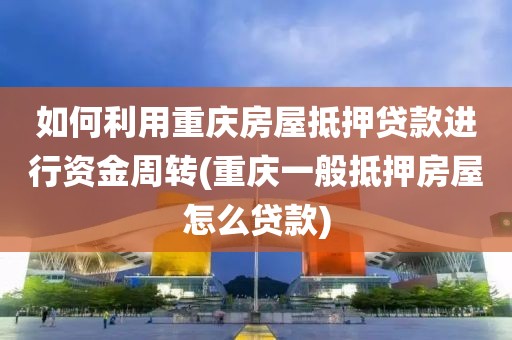 如何利用重庆房屋抵押贷款进行资金周转(重庆一般抵押房屋怎么贷款)